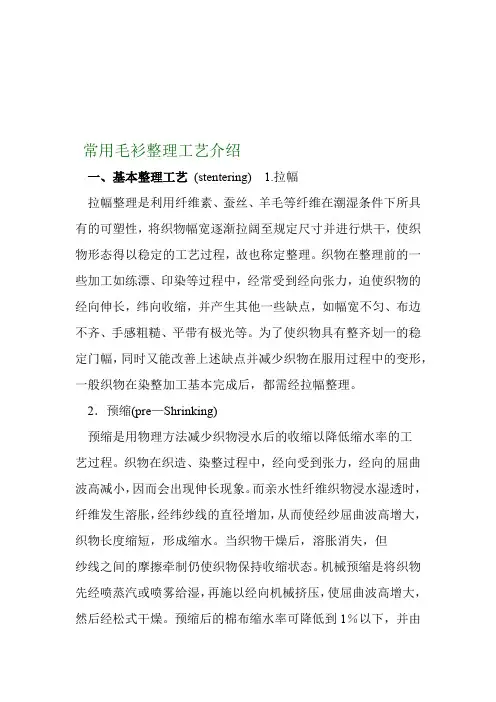 常用毛衫整理工艺介绍

一、基本整理工艺 (stentering) 1.拉幅

拉幅整理是利用纤维素、蚕丝、羊毛等纤维在潮湿条件下所具有的可塑性，将织物幅宽逐渐拉阔至规定尺寸并进行烘干，使织物形态得以稳定的工艺过程，故也称定整理。织物在整理前的一些加工如练漂、印染等过程中，经常受到经向张力，迫使织物的经向伸长，纬向收缩，并产生其他一些缺点，如幅宽不匀、布边不齐、手感粗糙、平带有极光等。为了使织物具有整齐划一的稳定门幅，同时又能改善上述缺点并减少织物在服用过程中的变形，一般织物在染整加工基本完成后，都需经拉幅整理。

2．预缩(pre—Shrinking)

预缩是用物理方法减少织物浸水后的收缩以降低缩水率的工艺过程。织物在织造、染整过程中，经向受到张力，经向的屈曲波高减小，因而会出现伸长现象。而亲水性纤维织物浸水湿透时，纤维发生溶胀，经纬纱线的直径增加，从而使经纱屈曲波高增大，织物长度缩短，形成缩水。当织物干燥后，溶胀消失，但纱线之间的摩擦牵制仍使织物保持收缩状态。机械预缩是将织物先经喷蒸汽或喷雾给湿，再施以经向机械挤压，使屈曲波高增大，然后经松式干燥。预缩后的棉布缩水率可降低到 1%以下，并由